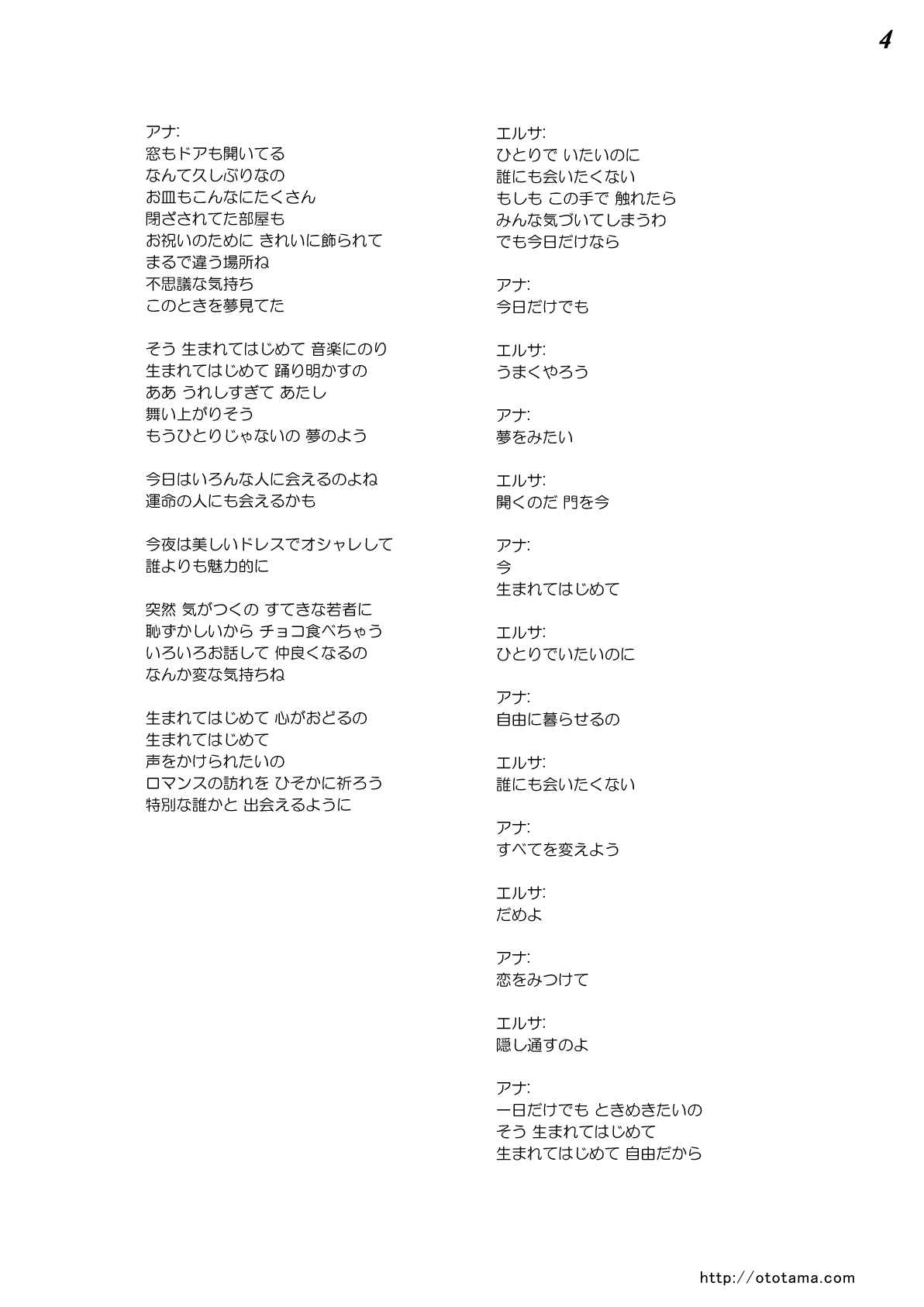 4

アナ:
窓もドアも開いてる
なんて久しぶりなの
お皿もこんなにたくさん
閉ざされてた部屋も
お祝いのために きれいに飾られて
まるで違う場所ね
不思議な気持ち
このときを夢見てた

そう 生まれてはじめて 音楽にのり
生まれてはじめて 踊り明かすの
ああ うれしすぎて あたし
舞い上がりそう
もうひとりじゃないの 夢のよう

今日はいろんな人に会えるのよね
運命の人にも会えるかも

今夜は美しいドレスでオシャレして
誰よりも魅力的に

突然 気がつくの すてきな若者に
恥ずかしいから チョコ食べちゃう
いろいろお話して 仲良くなるの
なんか変な気持ちね

生まれてはじめて 心がおどるの
生まれてはじめて
声をかけられたいの
ロマンスの訪れを ひそかに祈ろう
特別な誰かと 出会えるように

エルサ:
ひとりで いたいのに
誰にも会いたくない
もしも この手で 触れたら
みんな気づいてしまうわ
でも今日だけなら

アナ:
今日だけでも

エルサ:
うまくやろう

アナ:
夢をみたい

エルサ:
開くのだ 門を今

アナ:
今
生まれてはじめて

エルサ:
ひとりでいたいのに

アナ:
自由に暮らせるの

エルサ:
誰にも会いたくない

アナ:
すべてを変えよう

エルサ:
だめよ

アナ:
恋をみつけて

エルサ:
隠し通すのよ

アナ:
一日だけでも ときめきたいの
そう 生まれてはじめて
生まれてはじめて 自由だから

http://ototama.com